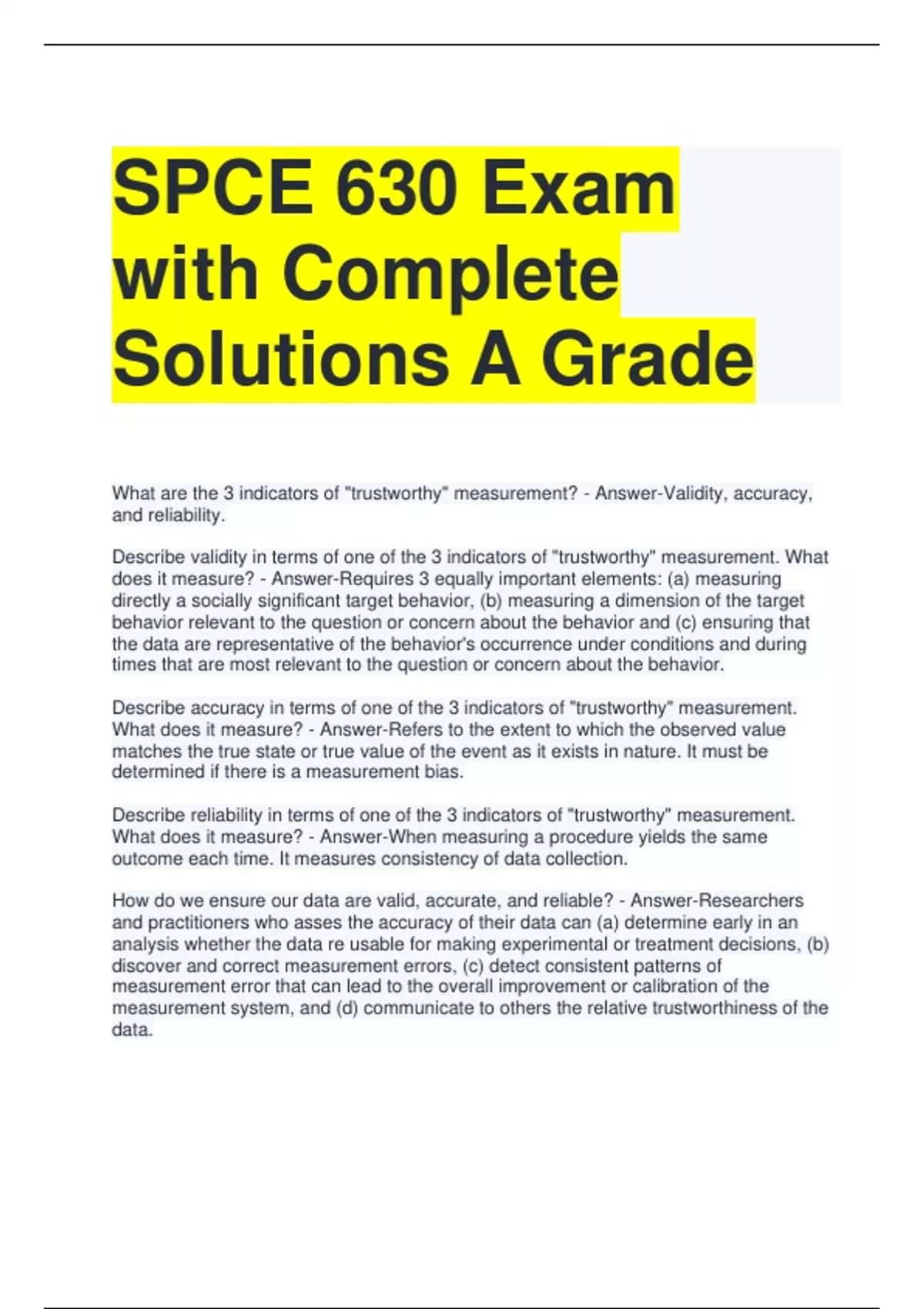 SPCE 630 Exam with Complete Solutions A Grade

What are the 3 indicators of "trustworthy" measurement? - Answer-Validity, accuracy, and reliability.

Describe validity in terms of one of the 3 indicators of "trustworthy" measurement. What does it measure? - Answer-Requires 3 equally important elements: (a) measuring directly a socially significant target behavior, (b) measuring a dimension of the target behavior relevant to the question or concern about the behavior and (c) ensuring that the data are representative of the behavior's occurrence under conditions and during times that are most relevant to the question or concern about the behavior.

Describe accuracy in terms of one of the 3 indicators of "trustworthy" measurement. What does it measure? - Answer-Refers to the extent to which the observed value matches the true state or true value of the event as it exists in nature. It must be determined if there is a measurement bias.

Describe reliability in terms of one of the 3 indicators of "trustworthy" measurement. What does it measure? - Answer-When measuring a procedure yields the same outcome each time. It measures consistency of data collection.

How do we ensure our data are valid, accurate, and reliable? - Answer-Researchers and practitioners who asses the accuracy of their data can (a) determine early in an analysis whether the data re usable for making experimental or treatment decisions, (b) discover and correct measurement errors, (c) detect consistent patterns of measurement error that can lead to the overall improvement or calibration of the measurement system, and (d) communicate to others the relative trustworthiness of the data.